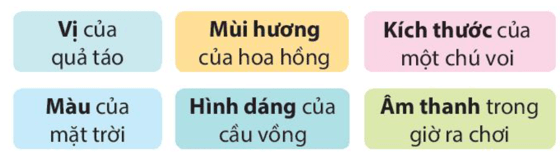 Vị của quả táo

Mùi hương của hoa hồng

Kích thước của một chú voi

Màu của mặt trời

Hình dáng của cầu vồng

Âm thanh trong giờ ra chơi